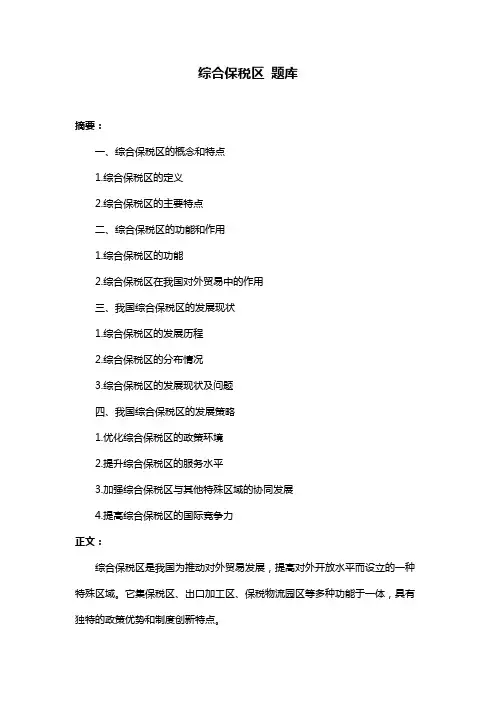 综合保税区 题库

摘要：

一、综合保税区的概念和特点

1.综合保税区的定义

2.综合保税区的主要特点

二、综合保税区的功能和作用

1.综合保税区的功能

2.综合保税区在我国对外贸易中的作用

三、我国综合保税区的发展现状

1.综合保税区的发展历程

2.综合保税区的分布情况

3.综合保税区的发展现状及问题

四、我国综合保税区的发展策略

1.优化综合保税区的政策环境

2.提升综合保税区的服务水平

3.加强综合保税区与其他特殊区域的协同发展

4.提高综合保税区的国际竞争力

正文：

综合保税区是我国为推动对外贸易发展，提高对外开放水平而设立的一种特殊区域。它集保税区、出口加工区、保税物流园区等多种功能于一体，具有独特的政策优势和制度创新特点。